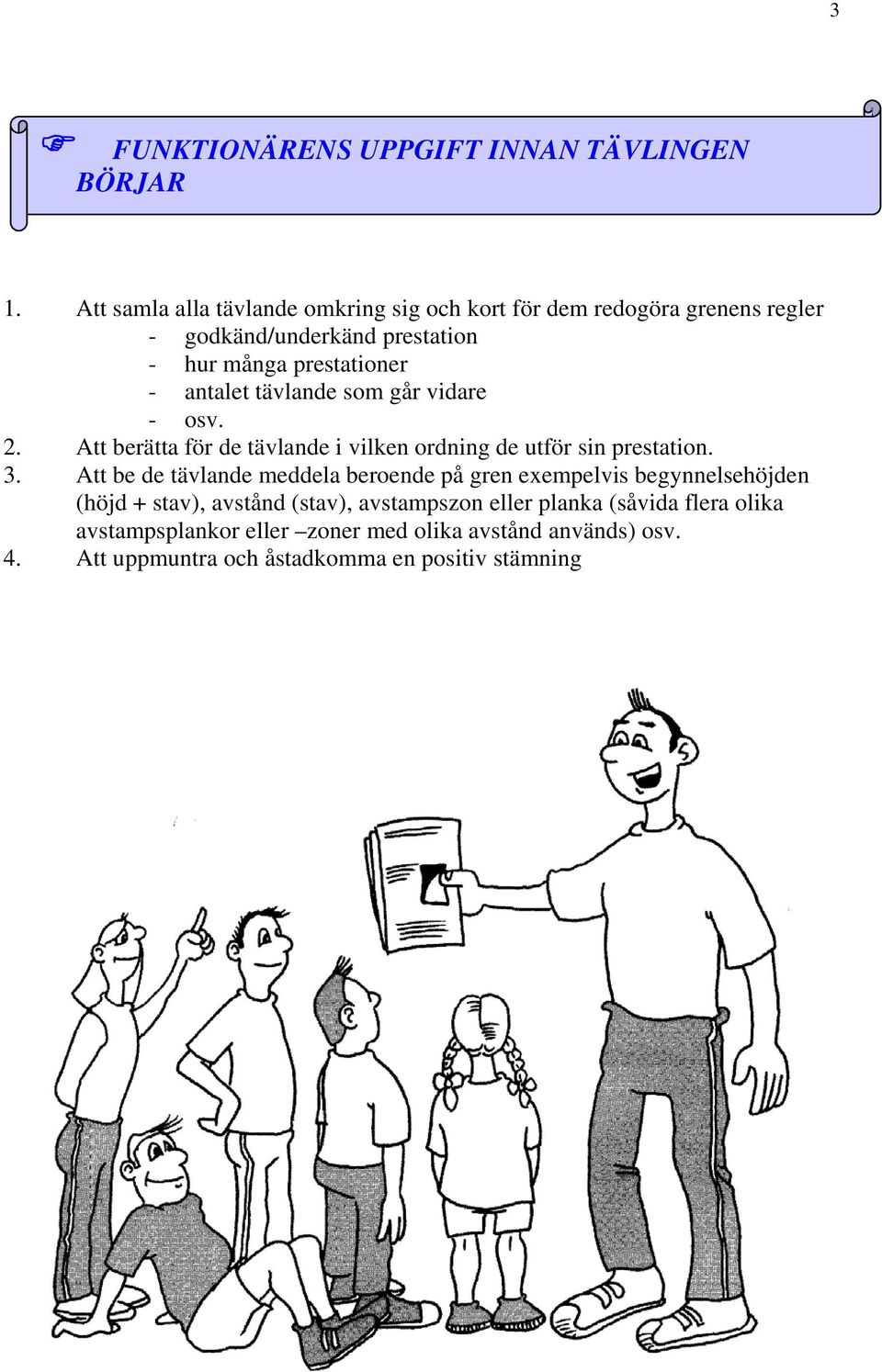 3

☞ FUNKTIONÄRENS UPPGIFT INNAN TÄVLINGEN BÖRJAR

1. Att samla alla tävlande omkring sig och kort för dem redogöra grenens regler
- godkänd/underkänd prestation
- hur många prestationer
- antalet tävlande som går vidare
- osv.
2. Att berätta för de tävlande i vilken ordning de utför sin prestation.
3. Att be de tävlande meddela beroende på gren exempelvis begynnelsehöjden (höjd + stav), avstånd (stav), avstampszon eller planka (såvida flera olika avstampsplankor eller –zoner med olika avstånd används) osv.
4. Att uppmuntra och åstadkomma en positiv stämning